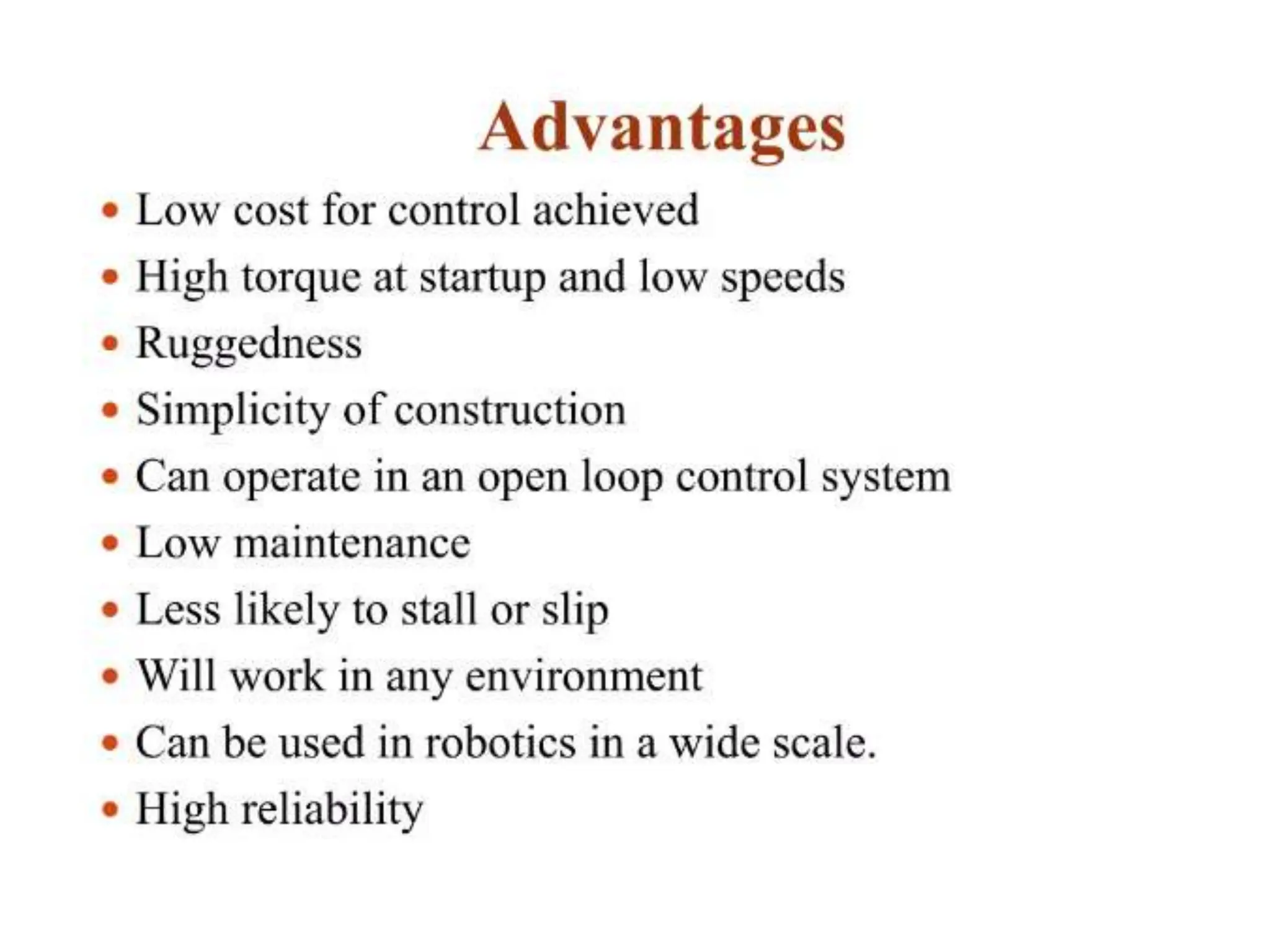 Advantages

• Low cost for control achieved
• High torque at startup and low speeds
• Ruggedness
• Simplicity of construction
• Can operate in an open loop control system
• Low maintenance
• Less likely to stall or slip
• Will work in any environment
• Can be used in robotics in a wide scale.
• High reliability